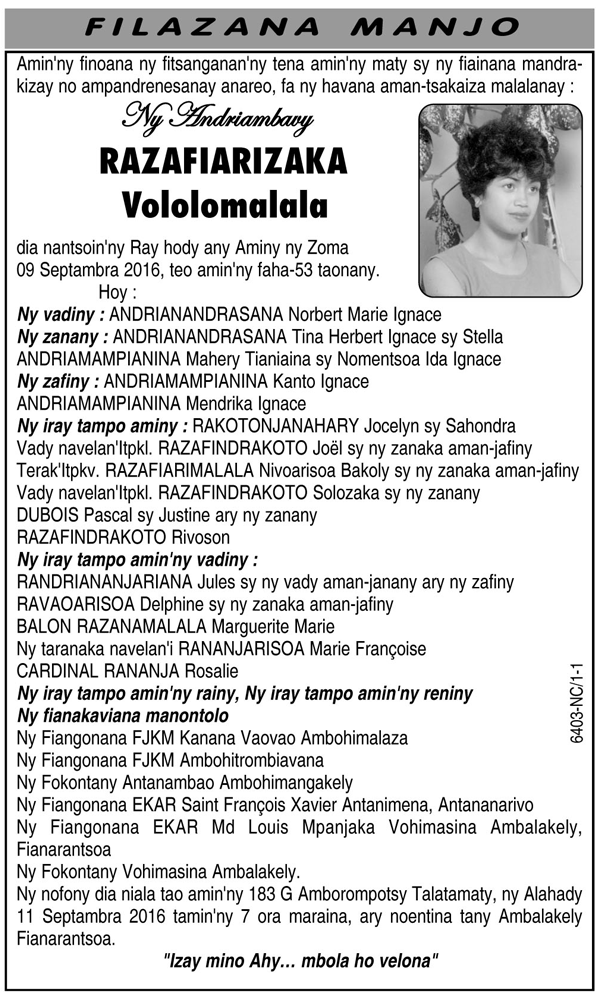 FILAZANA MANJO

Amin'ny finoana ny fitsanganan'ny tena amin'ny maty sy ny fiainana mandrakizay no ampandrenesanay anareo, fa ny havana aman-tsakaiza malalanay :

Ny Andriambavy
RAZAFIARIZAKA
Vololomalala

dia nantsoin'ny Ray hody any Aminy ny Zoma 09 Septambra 2016, teo amin'ny faha-53 taonany.
Hoy :
Ny vadiny : ANDRIANANDRASANA Norbert Marie Ignace
Ny zanany : ANDRIANANDRASANA Tina Herbert Ignace sy Stella ANDRIAMAMPIANINA Mahery Tianiaina sy Nomentsoa Ida Ignace
Ny zafiny : ANDRIAMAMPIANINA Kanto Ignace
ANDRIAMAMPIANINA Mendrika Ignace
Ny iray tampo aminy : RAKOTONJANAHARY Jocelyn sy Sahondra
Vady navelan'Itpkl. RAZAFINDRAKOTO Joël sy ny zanaka aman-jafiny
Terak'Itpkv. RAZAFIARIMALALA Nivoarisoa Bakoly sy ny zanaka aman-jafiny
Vady navelan'Itpkl. RAZAFINDRAKOTO Solozaka sy ny zanany
DUBOIS Pascal sy Justine ary ny zanany
RAZAFINDRAKOTO Rivoson
Ny iray tampo amin'ny vadiny :
RANDRIANANJARIANA Jules sy ny vady aman-janany ary ny zafiny
RAVAOARISOA Delphine sy ny zanaka aman-jafiny
BALON RAZANAMALALA Marguerite Marie
Ny taranaka navelan'i RANANJARISOA Marie Françoise
CARDINAL RANANJA Rosalie
Ny iray tampo amin'ny rainy, Ny iray tampo amin'ny reniny
Ny fianakaviana manontolo
Ny Fiangonana FJKM Kanana Vaovao Ambohimalaza
Ny Fiangonana FJKM Ambohitrombiavana
Ny Fokontany Antanambao Ambohimangakely
Ny Fiangonana EKAR Saint François Xavier Antanimena, Antananarivo
Ny Fiangonana EKAR Md Louis Mpanjaka Vohimasina Ambalakely, Fianarantsoa
Ny Fokontany Vohimasina Ambalakely.
Ny nofony dia niala tao amin'ny 183 G Amborompotsy Talatamaty, ny Alahady 11 Septambra 2016 tamin'ny 7 ora maraina, ary noentina tany Ambalakely Fianarantsoa.

"Izay mino Ahy... mbola ho velona"

6403-NC/1-1